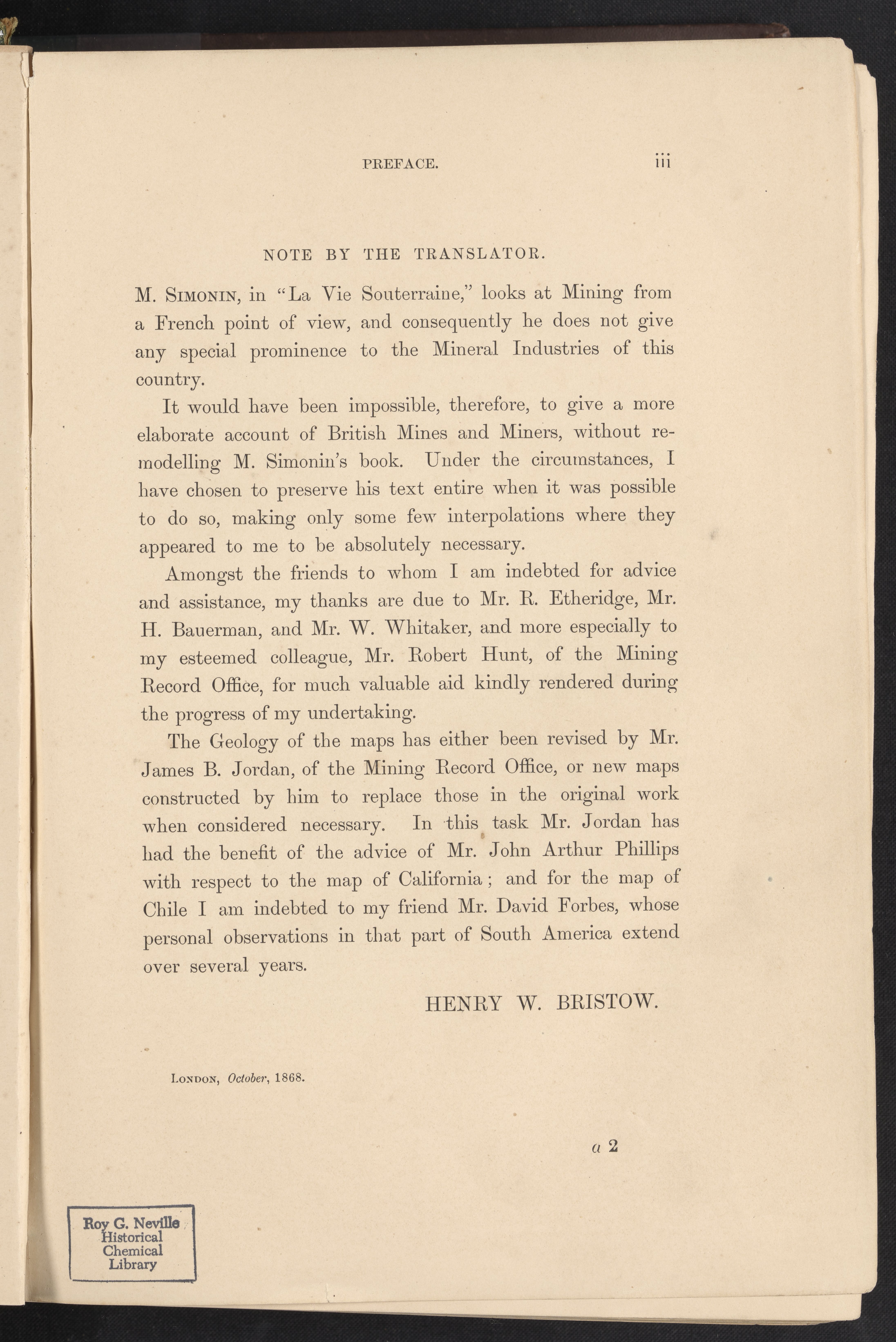 PREFACE. iii

NOTE BY THE TRANSLATOR.

M. SIMONIN, in "La Vie Souterraine," looks at Mining from a French point of view, and consequently he does not give any special prominence to the Mineral Industries of this country.

It would have been impossible, therefore, to give a more elaborate account of British Mines and Miners, without remodelling M. Simonin's book. Under the circumstances, I have chosen to preserve his text entire when it was possible to do so, making only some few interpolations where they appeared to me to be absolutely necessary.

Amongst the friends to whom I am indebted for advice and assistance, my thanks are due to Mr. R. Etheridge, Mr. H. Bauerman, and Mr. W. Whitaker, and more especially to my esteemed colleague, Mr. Robert Hunt, of the Mining Record Office, for much valuable aid kindly rendered during the progress of my undertaking.

The Geology of the maps has either been revised by Mr. James B. Jordan, of the Mining Record Office, or new maps constructed by him to replace those in the original work when considered necessary. In this task Mr. Jordan has had the benefit of the advice of Mr. John Arthur Phillips with respect to the map of California; and for the map of Chile I am indebted to my friend Mr. David Forbes, whose personal observations in that part of South America extend over several years.

HENRY W. BRISTOW.

LONDON, October, 1868.

a 2

Roy G. Neville Historical Chemical Library